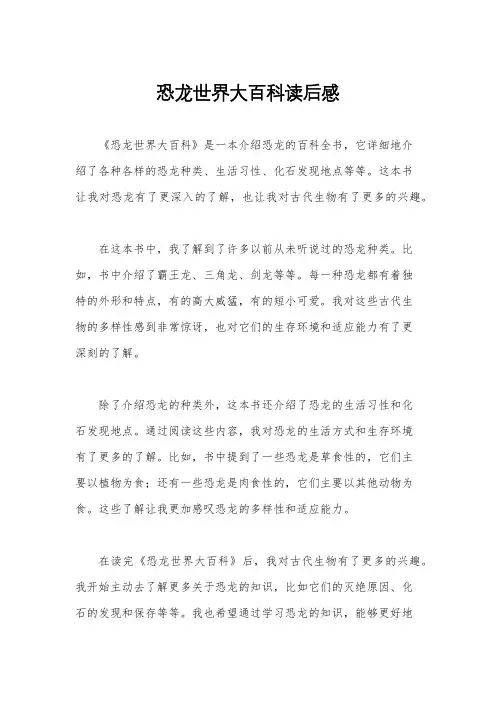 恐龙世界大百科读后感

《恐龙世界大百科》是一本介绍恐龙的百科全书，它详细地介绍了各种各样的恐龙种类、生活习性、化石发现地点等等。这本书让我对恐龙有了更深入的了解，也让我对古代生物有了更多的兴趣。

在这本书中，我了解到了许多以前从未听说过的恐龙种类。比如，书中介绍了霸王龙、三角龙、剑龙等等。每一种恐龙都有着独特的外形和特点，有的高大威猛，有的短小可爱。我对这些古代生物的多样性感到非常惊讶，也对它们的生存环境和适应能力有了更深刻的了解。

除了介绍恐龙的种类外，这本书还介绍了恐龙的生活习性和化石发现地点。通过阅读这些内容，我对恐龙的生活方式和生存环境有了更多的了解。比如，书中提到了一些恐龙是草食性的，它们主要以植物为食；还有一些恐龙是肉食性的，它们主要以其他动物为食。这些了解让我更加感叹恐龙的多样性和适应能力。

在读完《恐龙世界大百科》后，我对古代生物有了更多的兴趣。我开始主动去了解更多关于恐龙的知识，比如它们的灭绝原因、化石的发现和保存等等。我也希望通过学习恐龙的知识，能够更好地